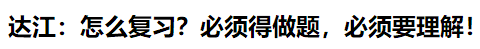 达江：怎么复习？必须得做题，必须要理解！